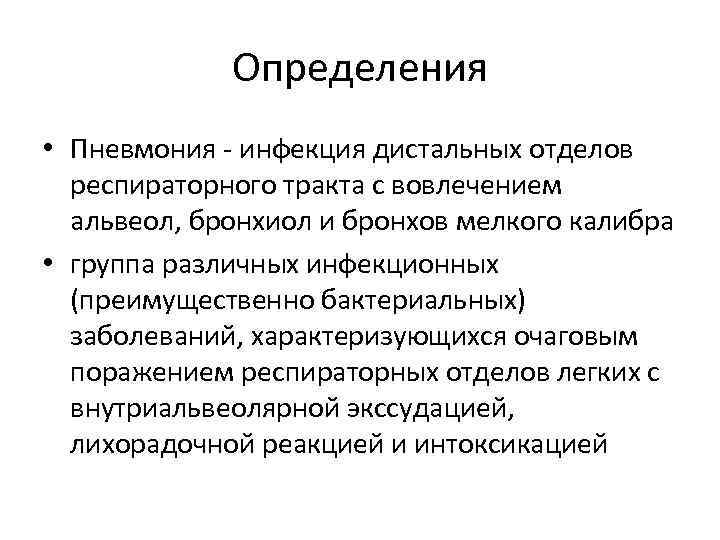 Определения

• Пневмония - инфекция дистальных отделов респираторного тракта с вовлечением альвеол, бронхиол и бронхов мелкого калибра

• группа различных инфекционных (преимущественно бактериальных) заболеваний, характеризующихся очаговым поражением респираторных отделов легких с внутриальвеолярной экссудацией, лихорадочной реакцией и интоксикацией